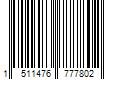 1 511476 777802